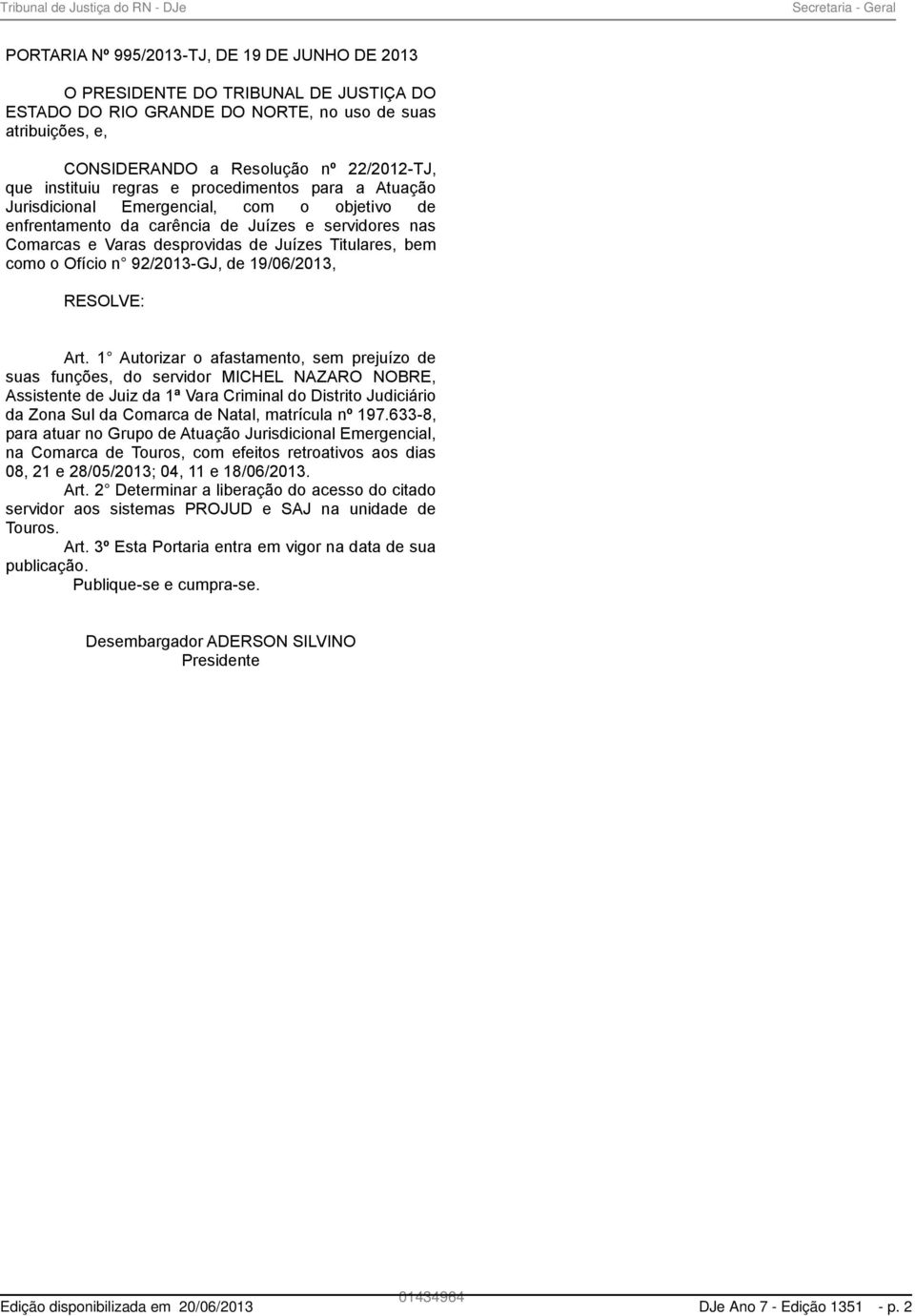 Tribunal de Justiça do RN - DJe Secretaria - Geral

PORTARIA Nº 995/2013-TJ, DE 19 DE JUNHO DE 2013

O PRESIDENTE DO TRIBUNAL DE JUSTIÇA DO ESTADO DO RIO GRANDE DO NORTE, no uso de suas atribuições, e,

CONSIDERANDO a Resolução nº 22/2012-TJ, que instituiu regras e procedimentos para a Atuação Jurisdicional Emergencial, com o objetivo de enfrentamento da carência de Juízes e servidores nas Comarcas e Varas desprovidas de Juízes Titulares, bem como o Ofício n° 92/2013-GJ, de 19/06/2013,

RESOLVE:

Art. 1° Autorizar o afastamento, sem prejuízo de suas funções, do servidor MICHEL NAZARO NOBRE, Assistente de Juiz da 1ª Vara Criminal do Distrito Judiciário da Zona Sul da Comarca de Natal, matrícula nº 197.633-8, para atuar no Grupo de Atuação Jurisdicional Emergencial, na Comarca de Touros, com efeitos retroativos aos dias 08, 21 e 28/05/2013; 04, 11 e 18/06/2013.

Art. 2° Determinar a liberação do acesso do citado servidor aos sistemas PROJUD e SAJ na unidade de Touros.

Art. 3º Esta Portaria entra em vigor na data de sua publicação.

Publique-se e cumpra-se.

Desembargador ADERSON SILVINO
Presidente

Edição disponibilizada em 20/06/2013 01434964 DJe Ano 7 - Edição 1351 - p. 2